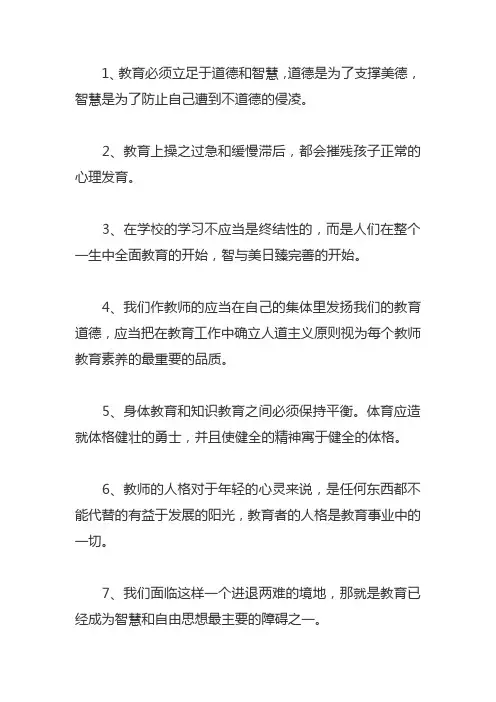 1、教育必须立足于道德和智慧，道德是为了支撑美德，智慧是为了防止自己遭到不道德的侵凌。

2、教育上操之过急和缓慢滞后，都会摧残孩子正常的心理发育。

3、在学校的学习不应当是终结性的，而是人们在整个一生中全面教育的开始，智与美日臻完善的开始。

4、我们作教师的应当在自己的集体里发扬我们的教育道德，应当把在教育工作中确立人道主义原则视为每个教师教育素养的最重要的品质。

5、身体教育和知识教育之间必须保持平衡。体育应造就体格健壮的勇士，并且使健全的精神寓于健全的体格。

6、教师的人格对于年轻的心灵来说，是任何东西都不能代替的有益于发展的阳光，教育者的人格是教育事业中的一切。

7、我们面临这样一个进退两难的境地，那就是教育已经成为智慧和自由思想最主要的障碍之一。